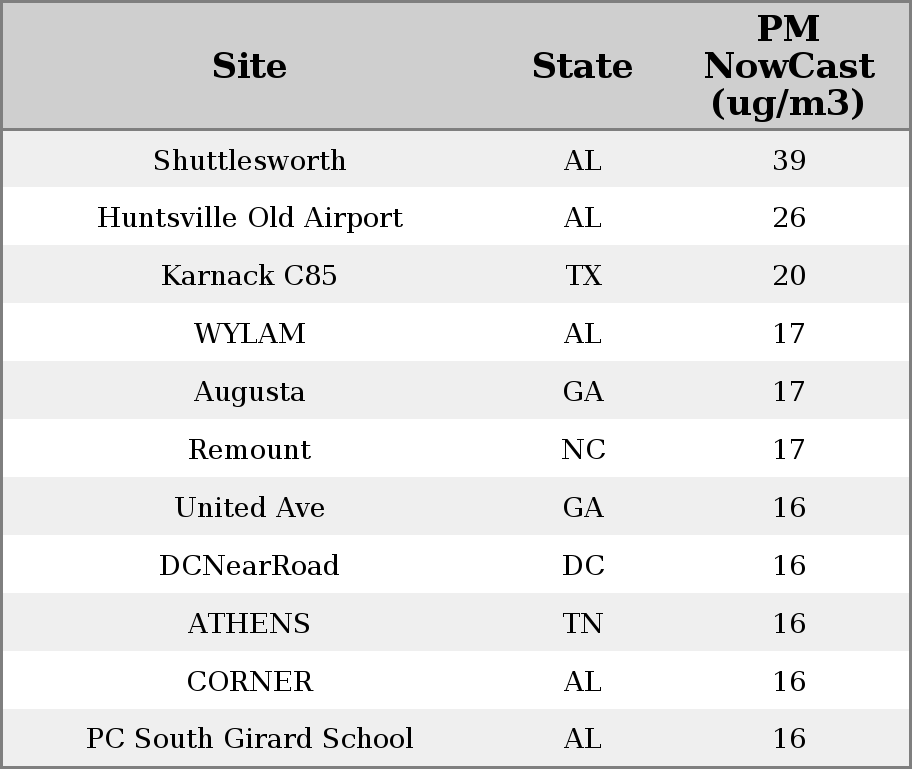 | Site | State | PM NowCast (ug/m3) |
|---|---|---|
| Shuttlesworth | AL | 39 |
| Huntsville Old Airport | AL | 26 |
| Karnack C85 | TX | 20 |
| WYLAM | AL | 17 |
| Augusta | GA | 17 |
| Remount | NC | 17 |
| United Ave | GA | 16 |
| DCNearRoad | DC | 16 |
| ATHENS | TN | 16 |
| CORNER | AL | 16 |
| PC South Girard School | AL | 16 |